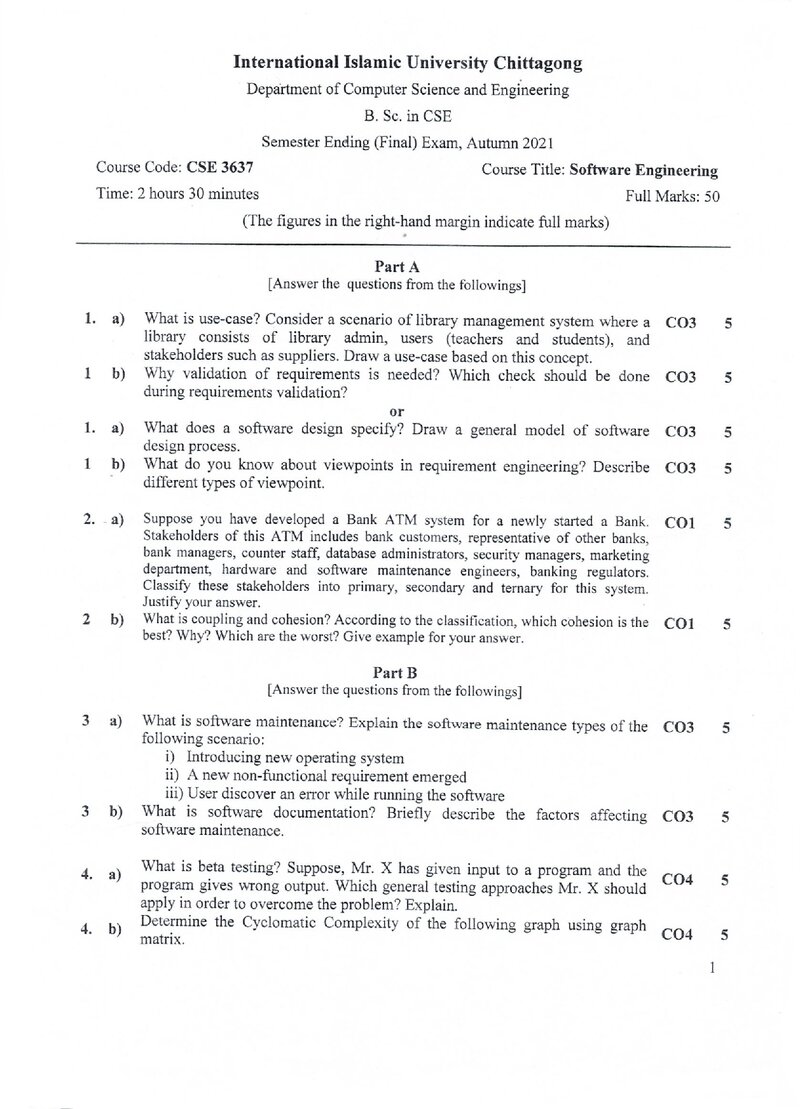 International Islamic University Chittagong

Department of Computer Science and Engineering

B. Sc. in CSE

Semester Ending (Final) Exam, Autumn 2021

Course Code: CSE 3637
Course Title: Software Engineering

Time: 2 hours 30 minutes
Full Marks: 50

(The figures in the right-hand margin indicate full marks)

Part A
[Answer the questions from the followings]

1. a) What is use-case? Consider a scenario of library management system where a library consists of library admin, users (teachers and students), and stakeholders such as suppliers. Draw a use-case based on this concept. CO3 5

1 b) Why validation of requirements is needed? Which check should be done during requirements validation? CO3 5

or

1. a) What does a software design specify? Draw a general model of software design process. CO3 5

1 b) What do you know about viewpoints in requirement engineering? Describe different types of viewpoint. CO3 5

2. a) Suppose you have developed a Bank ATM system for a newly started a Bank. Stakeholders of this ATM includes bank customers, representative of other banks, bank managers, counter staff, database administrators, security managers, marketing department, hardware and software maintenance engineers, banking regulators. Classify these stakeholders into primary, secondary and ternary for this system. Justify your answer. CO1 5

2 b) What is coupling and cohesion? According to the classification, which cohesion is the best? Why? Which are the worst? Give example for your answer. CO1 5

Part B
[Answer the questions from the followings]

3 a) What is software maintenance? Explain the software maintenance types of the following scenario: CO3 5
i) Introducing new operating system
ii) A new non-functional requirement emerged
iii) User discover an error while running the software

3 b) What is software documentation? Briefly describe the factors affecting software maintenance. CO3 5

4. a) What is beta testing? Suppose, Mr. X has given input to a program and the program gives wrong output. Which general testing approaches Mr. X should apply in order to overcome the problem? Explain. CO4 5

4. b) Determine the Cyclomatic Complexity of the following graph using graph matrix. CO4 5

1